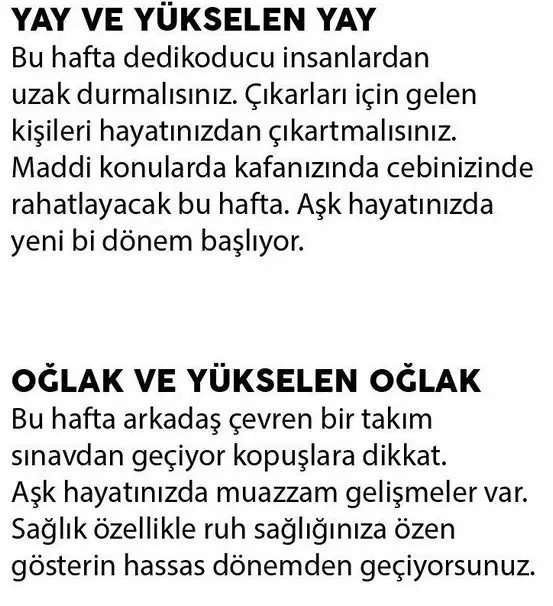 YAY VE YÜKSELEN YAY
Bu hafta dedikoducu insanlardan uzak durmalısınız. Çıkarları için gelen kişileri hayatınızdan çıkartmalısınız. Maddi konularda kafanızında cebinizinde rahatlayacak bu hafta. Aşk hayatınızda yeni bi dönem başlıyor.

OĞLAK VE YÜKSELEN OĞLAK
Bu hafta arkadaş çevren bir takım sınavdan geçiyor kopuşlara dikkat. Aşk hayatınızda muazzam gelişmeler var. Sağlık özellikle ruh sağlığınıza özen gösterin hassas dönemden geçiyorsunuz.